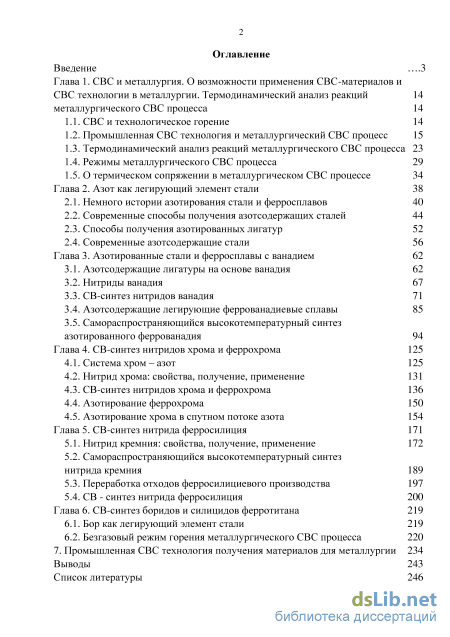 2

Оглавление

Введение ….3
Глава 1. СВС и металлургия. О возможности применения СВС-материалов и СВС технологии в металлургии. Термодинамический анализ реакций 14
металлургического СВС процесса 14
1.1. СВС и технологическое горение 14
1.2. Промышленная СВС технология и металлургический СВС процесс 15
1.3. Термодинамический анализ реакций металлургического СВС процесса 23
1.4. Режимы металлургического СВС процесса 29
1.5. О термическом сопряжении в металлургическом СВС процессе 34
Глава 2. Азот как легирующий элемент стали 38
2.1. Немного истории азотирования стали и ферросплавов 40
2.2. Современные способы получения азотсодержащих сталей 44
2.3. Способы получения азотированных лигатур 52
2.4. Современные азотсодержащие стали 56
Глава 3. Азотированные стали и ферросплавы с ванадием 62
3.1. Азотсодержащие лигатуры на основе ванадия 62
3.2. Нитриды ванадия 67
3.3. СВ-синтез нитридов ванадия 71
3.4. Азотсодержащие легирующие феррованадиевые сплавы 85
3.5. Самораспространяющийся высокотемпературный синтез азотированного феррованадия 94
Глава 4. СВ-синтез нитридов хрома и феррохрома 125
4.1. Система хром – азот 125
4.2. Нитрид хрома: свойства, получение, применение 131
4.3. СВ-синтез нитридов хрома и феррохрома 136
4.4. Азотирование феррохрома 150
4.5. Азотирование хрома в спутном потоке азота 154
Глава 5. СВ-синтез нитрида ферросилиция 171
5.1. Нитрид кремния: свойства, получение, применение 172
5.2. Самораспространяющийся высокотемпературный синтез нитрида кремния 189
5.3. Переработка отходов ферросилициевого производства 197
5.4. СВ - синтез нитрида ферросилиция 200
Глава 6. СВ-синтез боридов и силицидов ферротитана 219
6.1. Бор как легирующий элемент стали 219
6.2. Безгазовый режим горения металлургического СВС процесса 220
7. Промышленная СВС технология получения материалов для металлургии 234
Выводы 243
Список литературы 246

dsLib.net
библиотека диссертаций